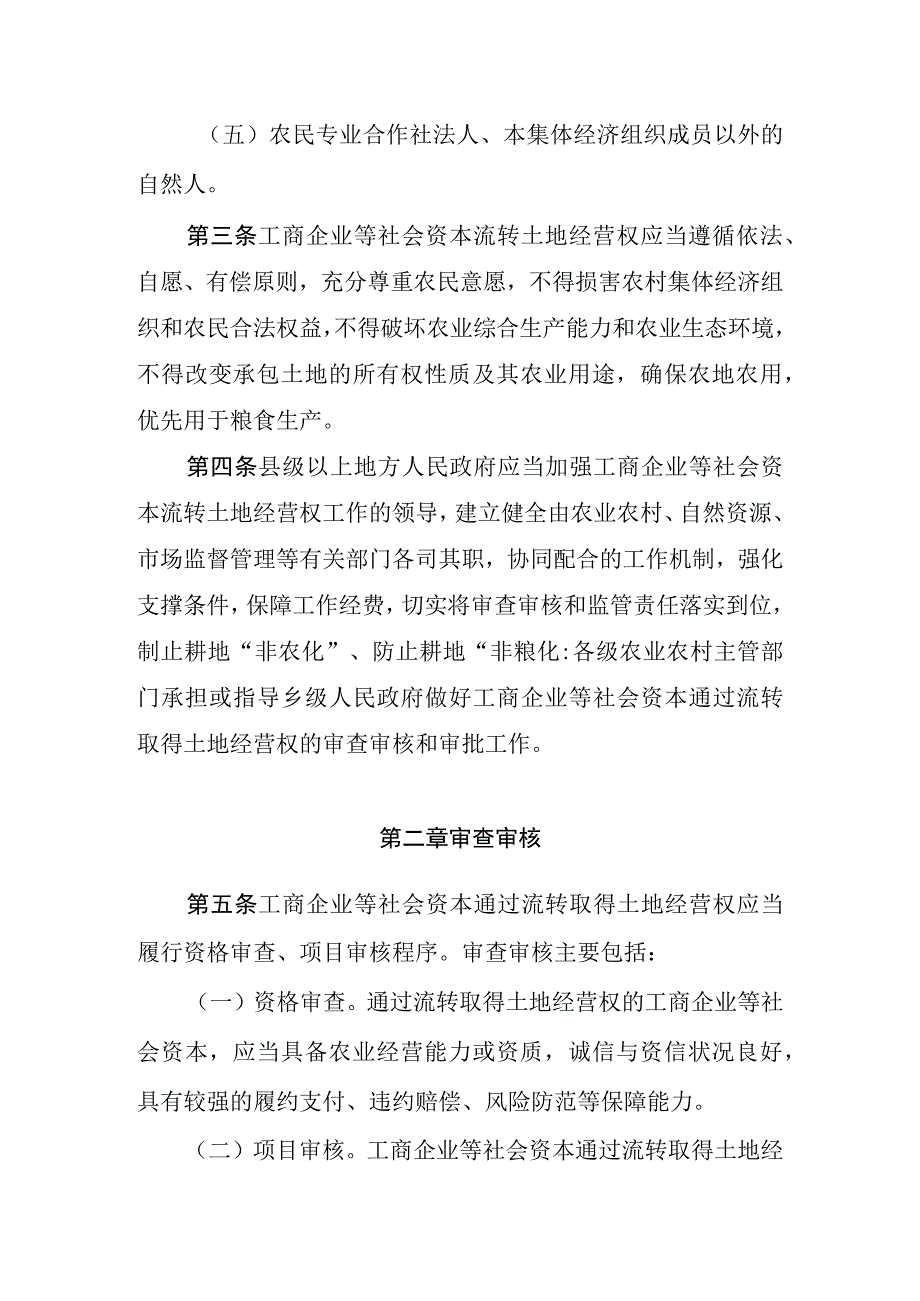 （五）农民专业合作社法人、本集体经济组织成员以外的自然人。

第三条工商企业等社会资本流转土地经营权应当遵循依法、自愿、有偿原则，充分尊重农民意愿，不得损害农村集体经济组织和农民合法权益，不得破坏农业综合生产能力和农业生态环境，不得改变承包土地的所有权性质及其农业用途，确保农地农用，优先用于粮食生产。

第四条县级以上地方人民政府应当加强工商企业等社会资本流转土地经营权工作的领导，建立健全由农业农村、自然资源、市场监督管理等有关部门各司其职，协同配合的工作机制，强化支撑条件，保障工作经费，切实将审查审核和监管责任落实到位，制止耕地“非农化”、防止耕地“非粮化:各级农业农村主管部门承担或指导乡级人民政府做好工商企业等社会资本通过流转取得土地经营权的审查审核和审批工作。

第二章审查审核

第五条工商企业等社会资本通过流转取得土地经营权应当履行资格审查、项目审核程序。审查审核主要包括：

（一）资格审查。通过流转取得土地经营权的工商企业等社会资本，应当具备农业经营能力或资质，诚信与资信状况良好，具有较强的履约支付、违约赔偿、风险防范等保障能力。

（二）项目审核。工商企业等社会资本通过流转取得土地经